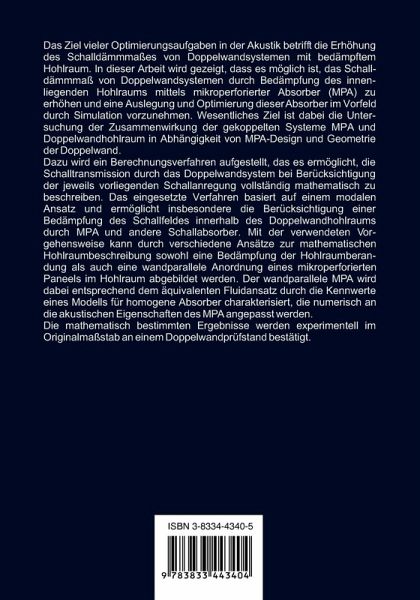 Das Ziel vieler Optimierungsaufgaben in der Akustik betrifft die Erhöhung des Schalldämmmaßes von Doppelwandsystemen mit bedämpftem Hohlraum. In dieser Arbeit wird gezeigt, dass es möglich ist, das Schalldämmmaß von Doppelwandsystemen durch Bedämpfung des innenliegenden Hohlraums mittels mikroperforierter Absorber (MPA) zu erhöhen und eine Auslegung und Optimierung dieser Absorber im Vorfeld durch Simulation vorzunehmen. Wesentliches Ziel ist dabei die Untersuchung der Zusammenwirkung der gekoppelten Systeme MPA und Doppelwandhohlraum in Abhängigkeit von MPA-Design und Geometrie der Doppelwand.
Dazu wird ein Berechnungsverfahren aufgestellt, das es ermöglicht, die Schalltransmission durch das Doppelwandsystem bei Berücksichtigung der jeweils vorliegenden Schallanregung vollständig mathematisch zu beschreiben. Das eingesetzte Verfahren basiert auf einem modalen Ansatz und ermöglicht insbesondere die Berücksichtigung einer Bedämpfung des Schallfeldes innerhalb des Doppelwandhohlraums durch MPA und andere Schallabsorber. Mit der verwendeten Vorgehensweise kann durch verschiedene Ansätze zur mathematischen Hohlraumbeschreibung sowohl eine Bedämpfung der Hohlraumberandung als auch eine wandparallele Anordnung eines mikroperforierten Paneels im Hohlraum abgebildet werden. Der wandparallele MPA wird dabei entsprechend dem äquivalenten Fluidansatz durch die Kennwerte eines Modells für homogene Absorber charakterisiert, die numerisch an die akustischen Eigenschaften des MPA angepasst werden.
Die mathematisch bestimmten Ergebnisse werden experimentell im Originalmaßstab an einem Doppelwandprüfstand bestätigt.

ISBN 3-8334-4340-5

9 783833 443404